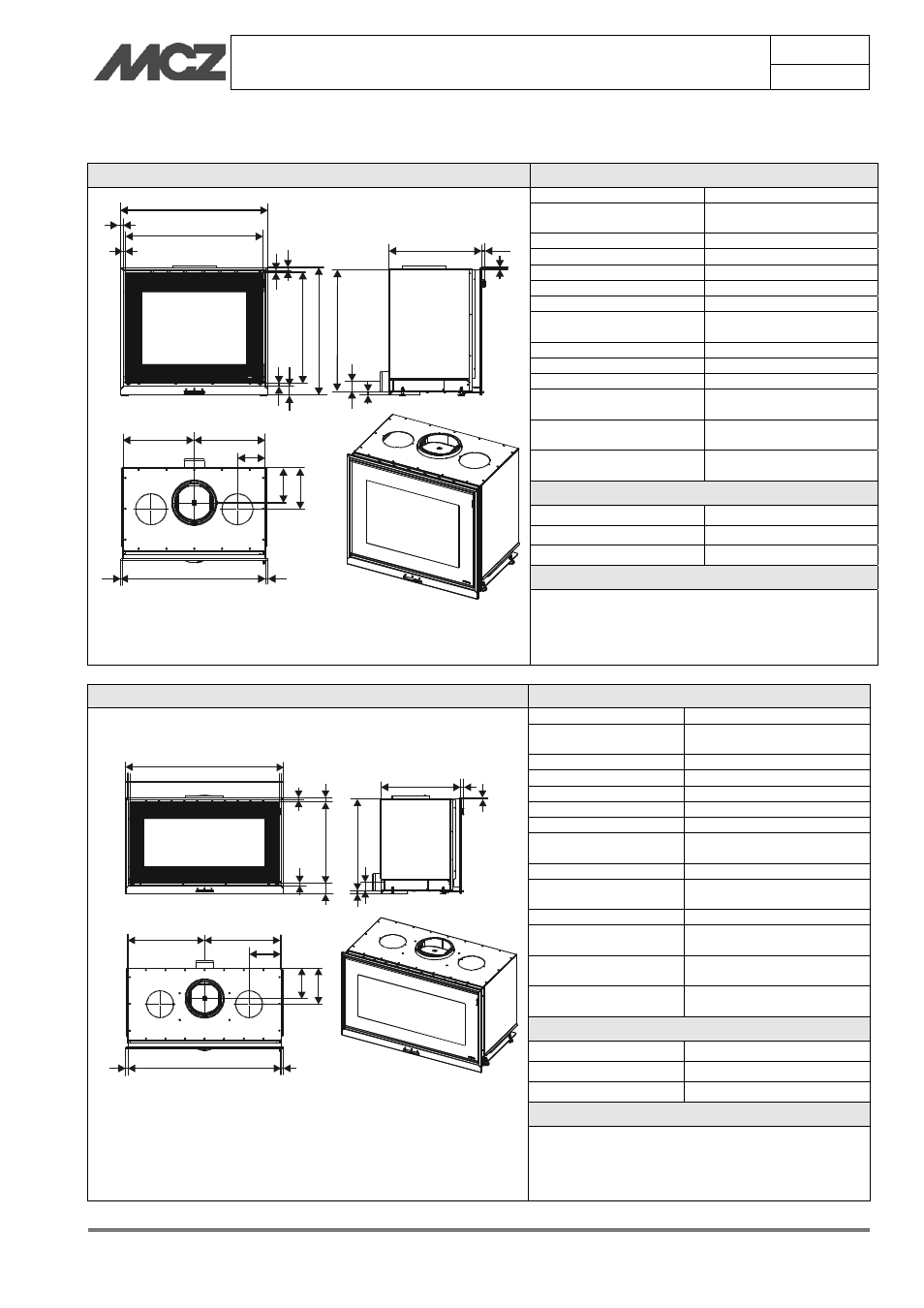 MCZ